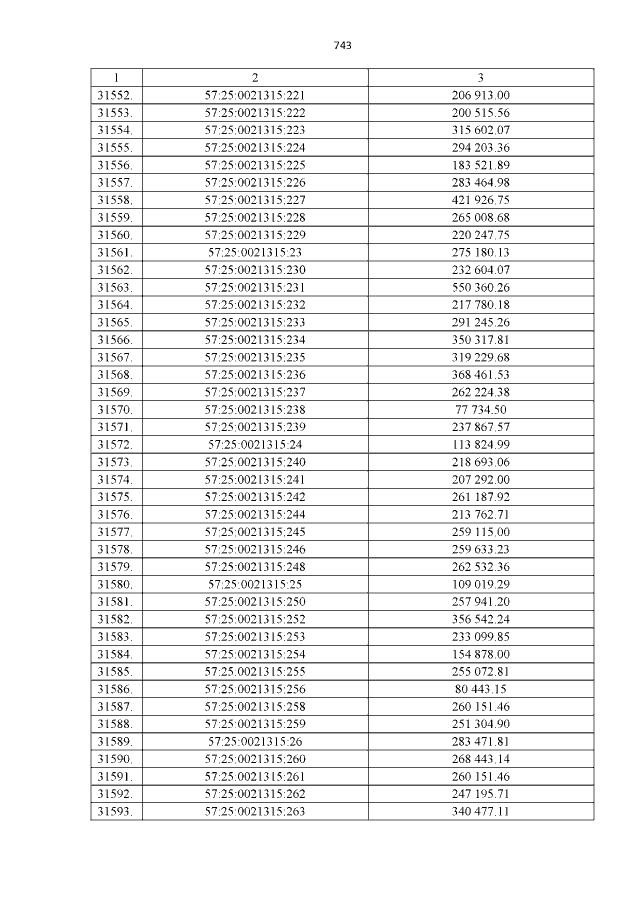 743

| 1 | 2 | 3 |
|---|---|---|
| 31552. | 57:25:0021315:221 | 206 913.00 |
| 31553. | 57:25:0021315:222 | 200 515.56 |
| 31554. | 57:25:0021315:223 | 315 602.07 |
| 31555. | 57:25:0021315:224 | 294 203.36 |
| 31556. | 57:25:0021315:225 | 183 521.89 |
| 31557. | 57:25:0021315:226 | 283 464.98 |
| 31558. | 57:25:0021315:227 | 421 926.75 |
| 31559. | 57:25:0021315:228 | 265 008.68 |
| 31560. | 57:25:0021315:229 | 220 247.75 |
| 31561. | 57:25:0021315:23 | 275 180.13 |
| 31562. | 57:25:0021315:230 | 232 604.07 |
| 31563. | 57:25:0021315:231 | 550 360.26 |
| 31564. | 57:25:0021315:232 | 217 780.18 |
| 31565. | 57:25:0021315:233 | 291 245.26 |
| 31566. | 57:25:0021315:234 | 350 317.81 |
| 31567. | 57:25:0021315:235 | 319 229.68 |
| 31568. | 57:25:0021315:236 | 368 461.53 |
| 31569. | 57:25:0021315:237 | 262 224.38 |
| 31570. | 57:25:0021315:238 | 77 734.50 |
| 31571. | 57:25:0021315:239 | 237 867.57 |
| 31572. | 57:25:0021315:24 | 113 824.99 |
| 31573. | 57:25:0021315:240 | 218 693.06 |
| 31574. | 57:25:0021315:241 | 207 292.00 |
| 31575. | 57:25:0021315:242 | 261 187.92 |
| 31576. | 57:25:0021315:244 | 213 762.71 |
| 31577. | 57:25:0021315:245 | 259 115.00 |
| 31578. | 57:25:0021315:246 | 259 633.23 |
| 31579. | 57:25:0021315:248 | 262 532.36 |
| 31580. | 57:25:0021315:25 | 109 019.29 |
| 31581. | 57:25:0021315:250 | 257 941.20 |
| 31582. | 57:25:0021315:252 | 356 542.24 |
| 31583. | 57:25:0021315:253 | 233 099.85 |
| 31584. | 57:25:0021315:254 | 154 878.00 |
| 31585. | 57:25:0021315:255 | 255 072.81 |
| 31586. | 57:25:0021315:256 | 80 443.15 |
| 31587. | 57:25:0021315:258 | 260 151.46 |
| 31588. | 57:25:0021315:259 | 251 304.90 |
| 31589. | 57:25:0021315:26 | 283 471.81 |
| 31590. | 57:25:0021315:260 | 268 443.14 |
| 31591. | 57:25:0021315:261 | 260 151.46 |
| 31592. | 57:25:0021315:262 | 247 195.71 |
| 31593. | 57:25:0021315:263 | 340 477.11 |